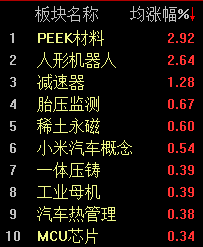 |  | 板块名称 | 均涨幅%↓ |
|---|---|---|
| 1 | PEEK材料 | 2.92 |
| 2 | 人形机器人 | 2.64 |
| 3 | 减速器 | 1.28 |
| 4 | 胎压监测 | 0.67 |
| 5 | 稀土永磁 | 0.60 |
| 6 | 小米汽车概念 | 0.54 |
| 7 | 一体压铸 | 0.39 |
| 8 | 工业母机 | 0.39 |
| 9 | 汽车热管理 | 0.38 |
| 10 | MCU芯片 | 0.34 |